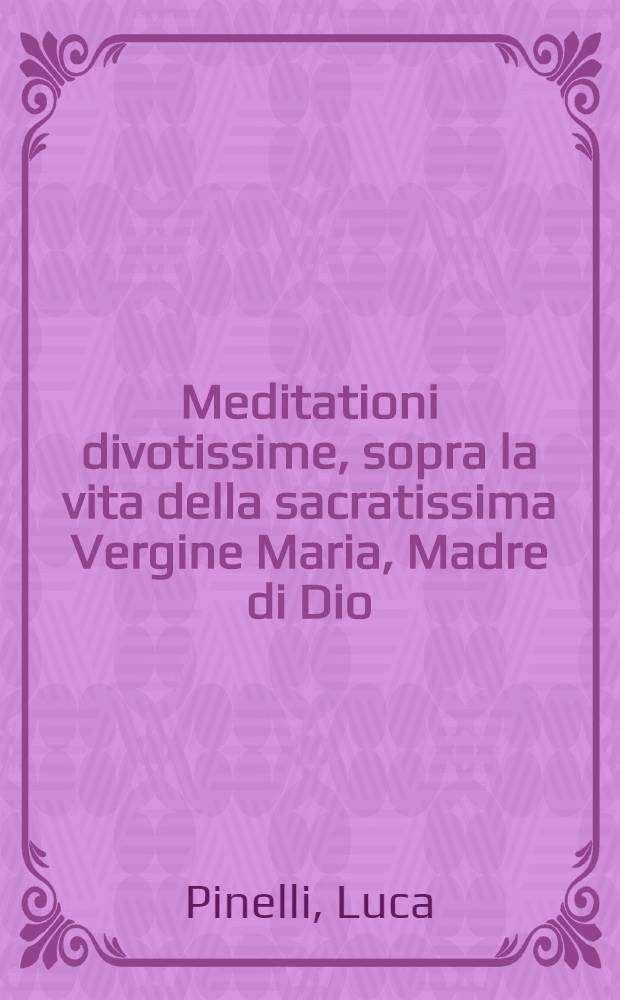 Meditationi divotissime, sopra la vita della sacratissima Vergine Maria, Madre di Dio

Pinelli, Luca